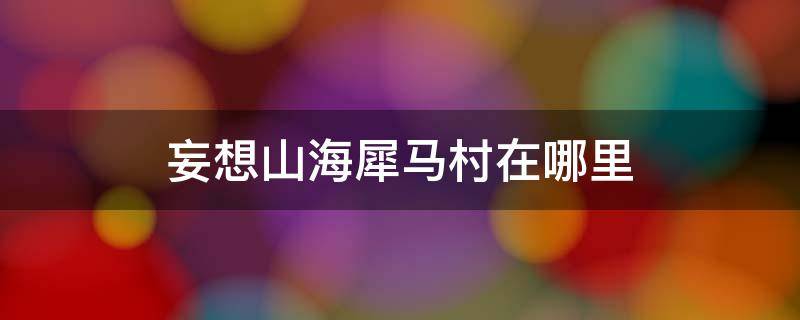 妄想山海犀马村在哪里